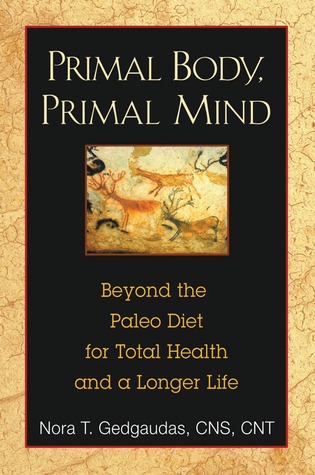 PRIMAL BODY, PRIMAL MIND

Beyond the Paleo Diet for Total Health and a Longer Life

Nora T. Gedgaudas, CNS, CNT